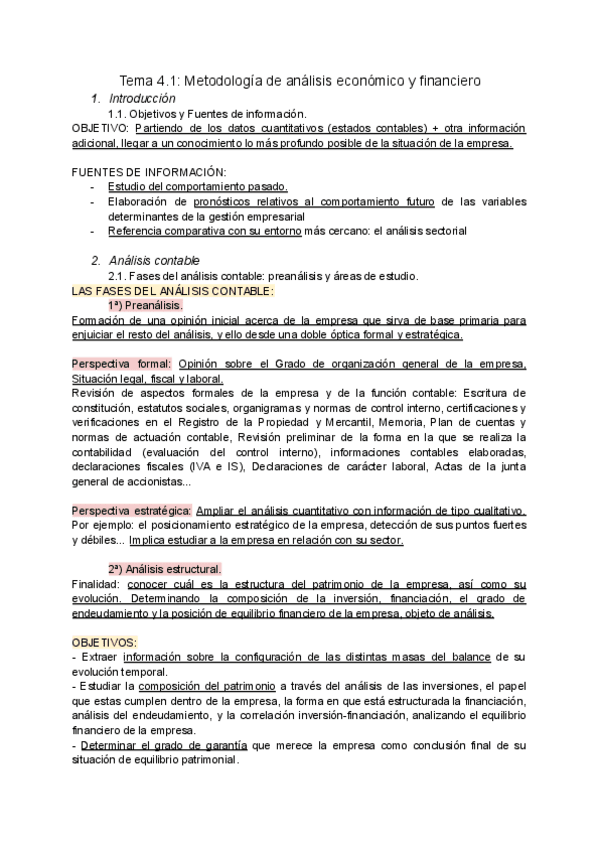 Tema 4.1: Metodología de análisis económico y financiero

1. Introducción

1.1. Objetivos y Fuentes de información.

OBJETIVO: Partiendo de los datos cuantitativos (estados contables) + otra información adicional, llegar a un conocimiento lo más profundo posible de la situación de la empresa.

FUENTES DE INFORMACIÓN:
- Estudio del comportamiento pasado.
- Elaboración de pronósticos relativos al comportamiento futuro de las variables determinantes de la gestión empresarial
- Referencia comparativa con su entorno más cercano: el análisis sectorial

2. Análisis contable

2.1. Fases del análisis contable: preanálisis y áreas de estudio.

LAS FASES DEL ANÁLISIS CONTABLE:

1ª) Preanálisis.

Formación de una opinión inicial acerca de la empresa que sirva de base primaria para enjuiciar el resto del análisis, y ello desde una doble óptica formal y estratégica.

Perspectiva formal: Opinión sobre el Grado de organización general de la empresa, Situación legal, fiscal y laboral.
Revisión de aspectos formales de la empresa y de la función contable: Escritura de constitución, estatutos sociales, organigramas y normas de control interno, certificaciones y verificaciones en el Registro de la Propiedad y Mercantil, Memoria, Plan de cuentas y normas de actuación contable, Revisión preliminar de la forma en la que se realiza la contabilidad (evaluación del control interno), informaciones contables elaboradas, declaraciones fiscales (IVA e IS), Declaraciones de carácter laboral, Actas de la junta general de accionistas...

Perspectiva estratégica: Ampliar el análisis cuantitativo con información de tipo cualitativo. Por ejemplo: el posicionamiento estratégico de la empresa, detección de sus puntos fuertes y débiles... Implica estudiar a la empresa en relación con su sector.

2ª) Análisis estructural.

Finalidad: conocer cuál es la estructura del patrimonio de la empresa, así como su evolución. Determinando la composición de la inversión, financiación, el grado de endeudamiento y la posición de equilibrio financiero de la empresa, objeto de análisis.

OBJETIVOS:
- Extraer información sobre la configuración de las distintas masas del balance de su evolución temporal.
- Estudiar la composición del patrimonio a través del análisis de las inversiones, el papel que estas cumplen dentro de la empresa, la forma en que está estructurada la financiación, análisis del endeudamiento, y la correlación inversión-financiación, analizando el equilibrio financiero de la empresa.
- Determinar el grado de garantía que merece la empresa como conclusión final de su situación de equilibrio patrimonial.